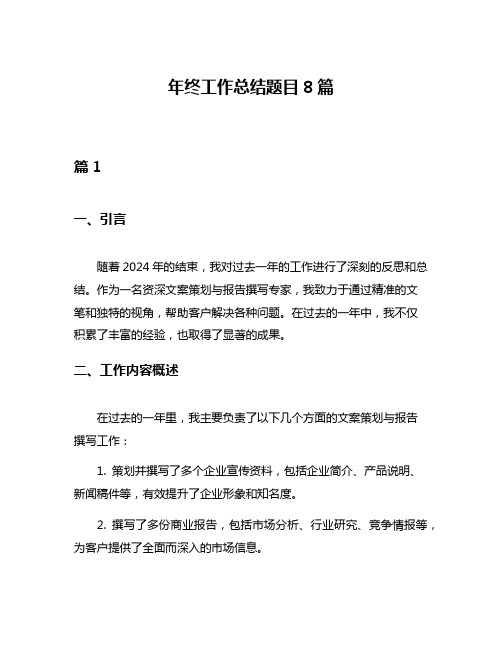 年终工作总结题目 8 篇

篇 1

一、引言

随着 2024 年的结束，我对过去一年的工作进行了深刻的反思和总结。作为一名资深文案策划与报告撰写专家，我致力于通过精准的文笔和独特的视角，帮助客户解决各种问题。在过去的一年中，我不仅积累了丰富的经验，也取得了显著的成果。

二、工作内容概述

在过去的一年里，我主要负责了以下几个方面的文案策划与报告撰写工作：

1. 策划并撰写了多个企业宣传资料，包括企业简介、产品说明、新闻稿件等，有效提升了企业形象和知名度。

2. 撰写了多份商业报告，包括市场分析、行业研究、竞争情报等，为客户提供了全面而深入的市场信息。